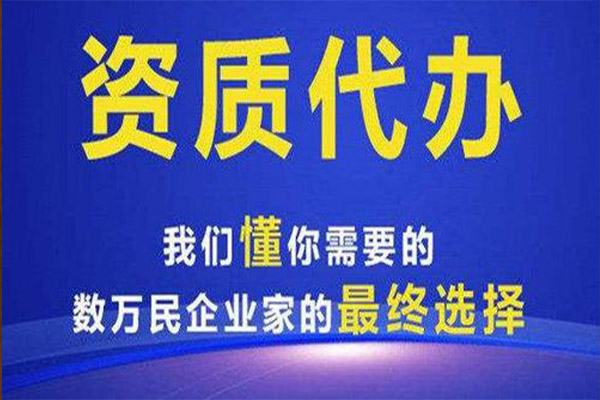 资质代办

我们懂你需要的
数万民企业家的最终选择